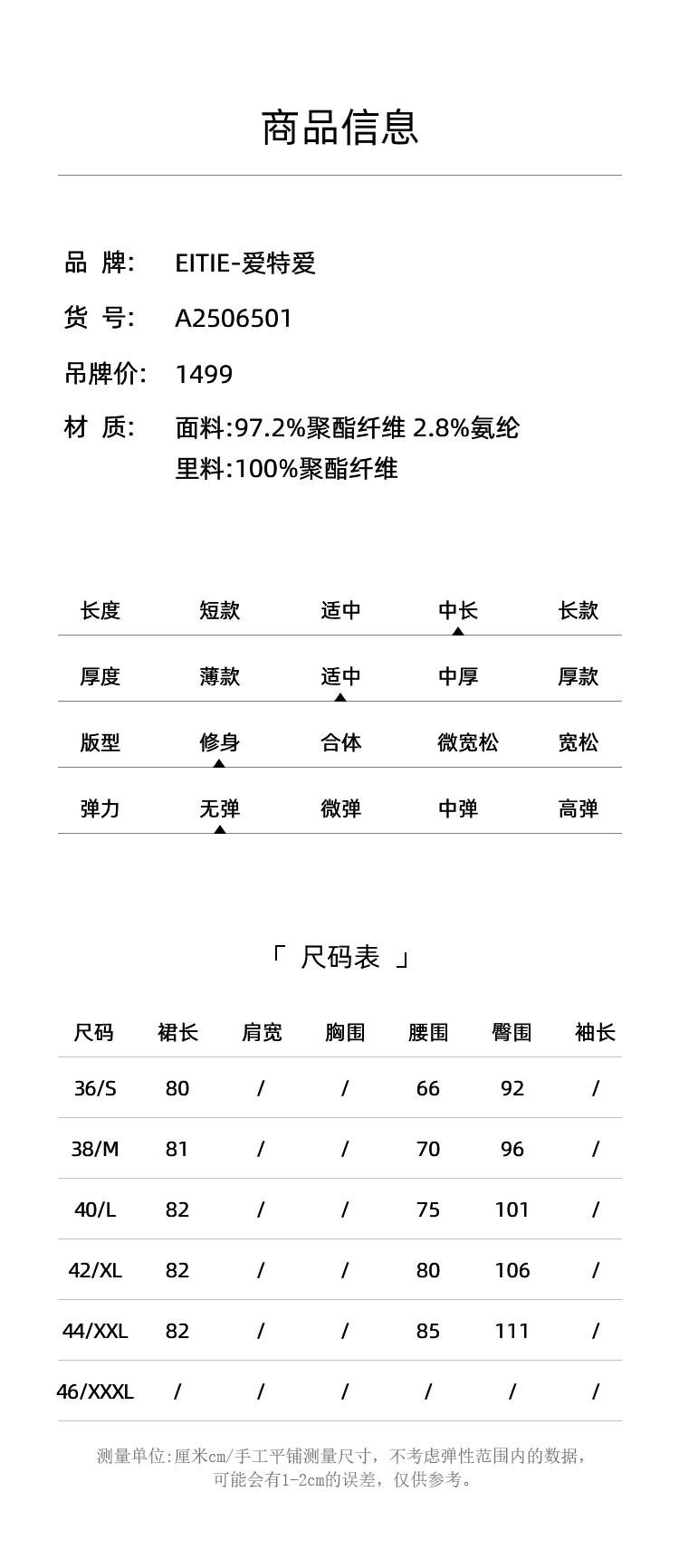 商品信息

品　牌:　EITIE-爱特爱

货　号:　A2506501

吊牌价:　1499

材　质:　面料:97.2%聚酯纤维 2.8%氨纶
里料:100%聚酯纤维

| 长度 | 短款 | 适中 | 中长 | 长款 |
|---|---|---|---|---|
| 厚度 | 薄款 | 适中 | 中厚 | 厚款 |
| 版型 | 修身 | 合体 | 微宽松 | 宽松 |
| 弹力 | 无弹 | 微弹 | 中弹 | 高弹 |

「 尺码表 」

| 尺码 | 裙长 | 肩宽 | 胸围 | 腰围 | 臀围 | 袖长 |
|---|---|---|---|---|---|---|
| 36/S | 80 | / | / | 66 | 92 | / |
| 38/M | 81 | / | / | 70 | 96 | / |
| 40/L | 82 | / | / | 75 | 101 | / |
| 42/XL | 82 | / | / | 80 | 106 | / |
| 44/XXL | 82 | / | / | 85 | 111 | / |
| 46/XXXL | / | / | / | / | / | / |

测量单位:厘米cm/手工平铺测量尺寸，不考虑弹性范围内的数据，可能会有1-2cm的误差，仅供参考。